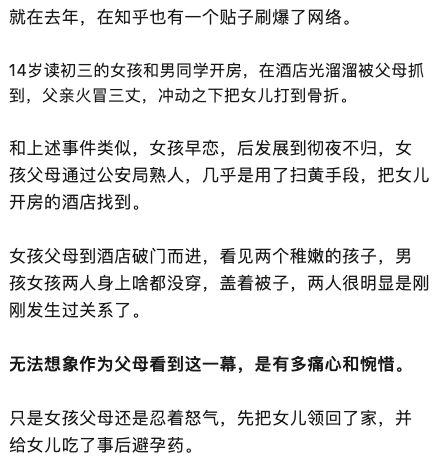 就在去年，在知乎也有一个贴子刷爆了网络。

14岁读初三的女孩和男同学开房，在酒店光溜溜被父母抓到，父亲火冒三丈，冲动之下把女儿打到骨折。

和上述事件类似，女孩早恋，后发展到彻夜不归，女孩父母通过公安局熟人，几乎是用了扫黄手段，把女儿开房的酒店找到。

女孩父母到酒店破门而进，看见两个稚嫩的孩子，男孩女孩两人身上啥都没穿，盖着被子，两人很明显是刚刚发生过关系了。

无法想象作为父母看到这一幕，是有多痛心和惋惜。

只是女孩父母还是忍着怒气，先把女儿领回了家，并给女儿吃了事后避孕药。